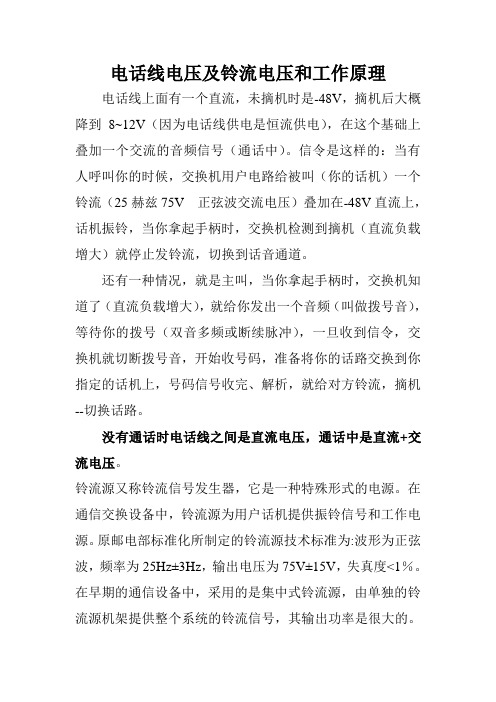 电话线电压及铃流电压和工作原理

电话线上面有一个直流，未摘机时是-48V，摘机后大概降到 8~12V（因为电话线供电是恒流供电），在这个基础上叠加一个交流的音频信号（通话中）。信令是这样的：当有人呼叫你的时候，交换机用户电路给被叫（你的话机）一个铃流（25 赫兹 75V　正弦波交流电压）叠加在-48V 直流上，话机振铃，当你拿起手柄时，交换机检测到摘机（直流负载增大）就停止发铃流，切换到话音通道。

还有一种情况，就是主叫，当你拿起手柄时，交换机知道了（直流负载增大），就给你发出一个音频（叫做拨号音），等待你的拨号（双音多频或断续脉冲），一旦收到信令，交换机就切断拨号音，开始收号码，准备将你的话路交换到你指定的话机上，号码信号收完、解析，就给对方铃流，摘机--切换话路。

没有通话时电话线之间是直流电压，通话中是直流+交流电压。

铃流源又称铃流信号发生器，它是一种特殊形式的电源。在通信交换设备中，铃流源为用户话机提供振铃信号和工作电源。原邮电部标准化所制定的铃流源技术标准为:波形为正弦波，频率为 25Hz±3Hz，输出电压为 75V±15V，失真度<1%。在早期的通信设备中，采用的是集中式铃流源，由单独的铃流源机架提供整个系统的铃流信号，其输出功率是很大的。